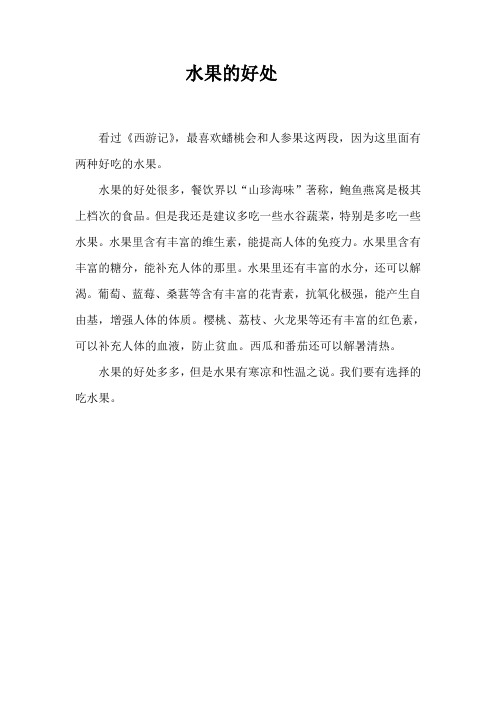 水果的好处

看过《西游记》，最喜欢蟠桃会和人参果这两段，因为这里面有两种好吃的水果。

水果的好处很多，餐饮界以“山珍海味”著称，鲍鱼燕窝是极其上档次的食品。但是我还是建议多吃一些水谷蔬菜，特别是多吃一些水果。水果里含有丰富的维生素，能提高人体的免疫力。水果里含有丰富的糖分，能补充人体的那里。水果里还有丰富的水分，还可以解渴。葡萄、蓝莓、桑葚等含有丰富的花青素，抗氧化极强，能产生自由基，增强人体的体质。樱桃、荔枝、火龙果等还有丰富的红色素，可以补充人体的血液，防止贫血。西瓜和番茄还可以解暑清热。

水果的好处多多，但是水果有寒凉和性温之说。我们要有选择的吃水果。